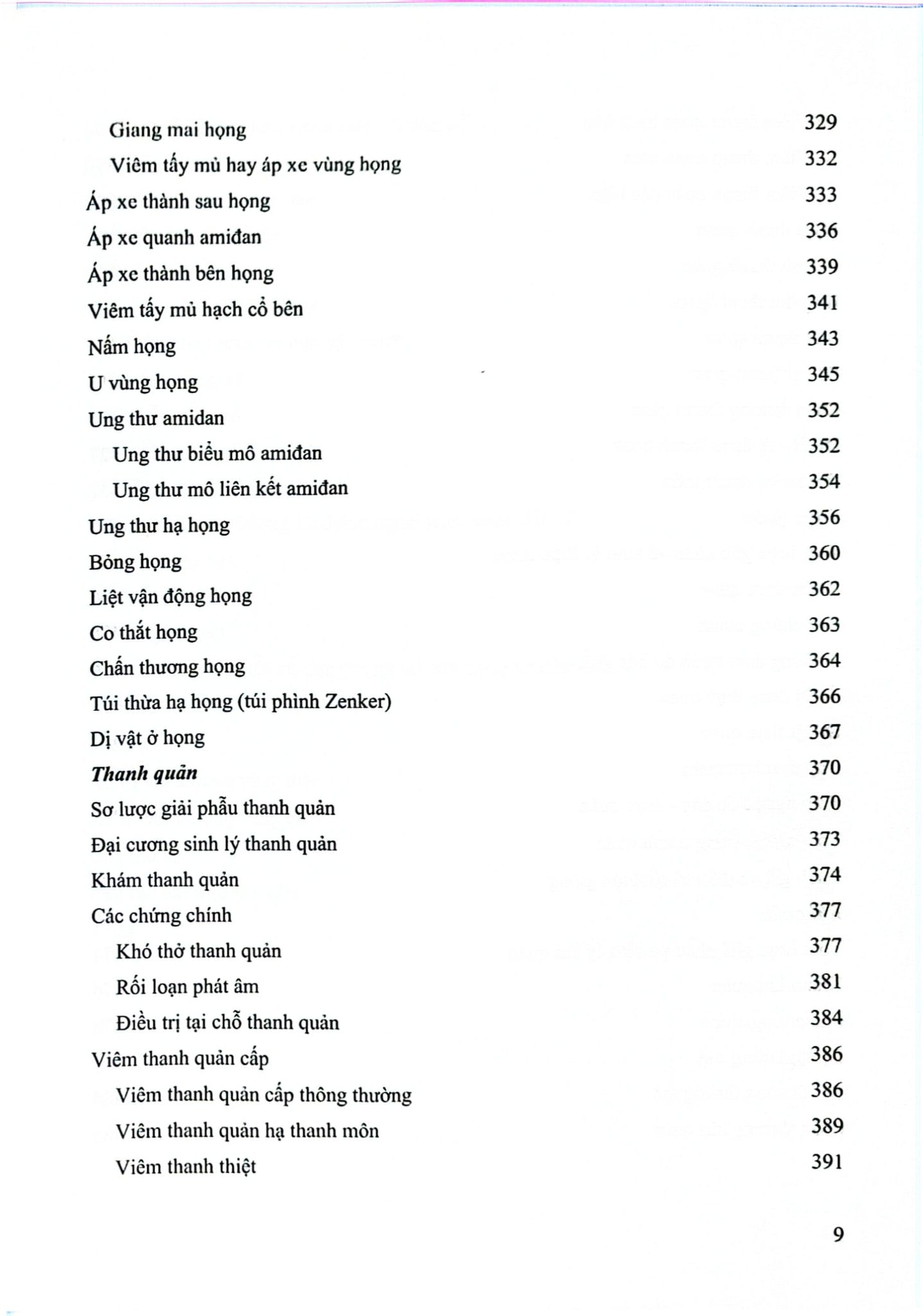 Giang mai họng 329
Viêm tấy mủ hay áp xe vùng họng 332
Áp xe thành sau họng 333
Áp xe quanh amiđan 336
Áp xe thành bên họng 339
Viêm tấy mủ hạch cổ bên 341
Nấm họng 343
U vùng họng 345
Ung thư amidan 352
Ung thư biểu mô amiđan 352
Ung thư mô liên kết amiđan 354
Ung thư hạ họng 356
Bỏng họng 360
Liệt vận động họng 362
Co thắt họng 363
Chấn thương họng 364
Túi thừa hạ họng (túi phình Zenker) 366
Dị vật ở họng 367
Thanh quản 370
Sơ lược giải phẫu thanh quản 370
Đại cương sinh lý thanh quản 373
Khám thanh quản 374
Các chứng chính 377
Khó thở thanh quản 377
Rối loạn phát âm 381
Điều trị tại chỗ thanh quản 384
Viêm thanh quản cấp 386
Viêm thanh quản cấp thông thường 386
Viêm thanh quản hạ thanh môn 389
Viêm thanh thiệt 391

9